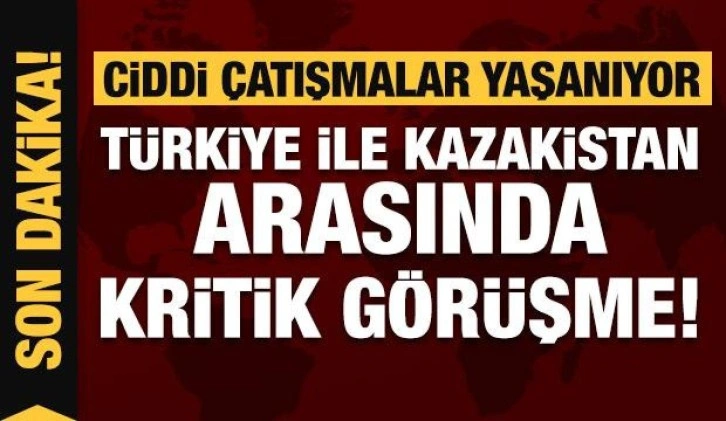 SON DAKİKA!

CİDDİ ÇATIŞMALAR YAŞANIYOR

TÜRKİYE İLE KAZAKİSTAN ARASINDA KRİTİK GÖRÜŞME!